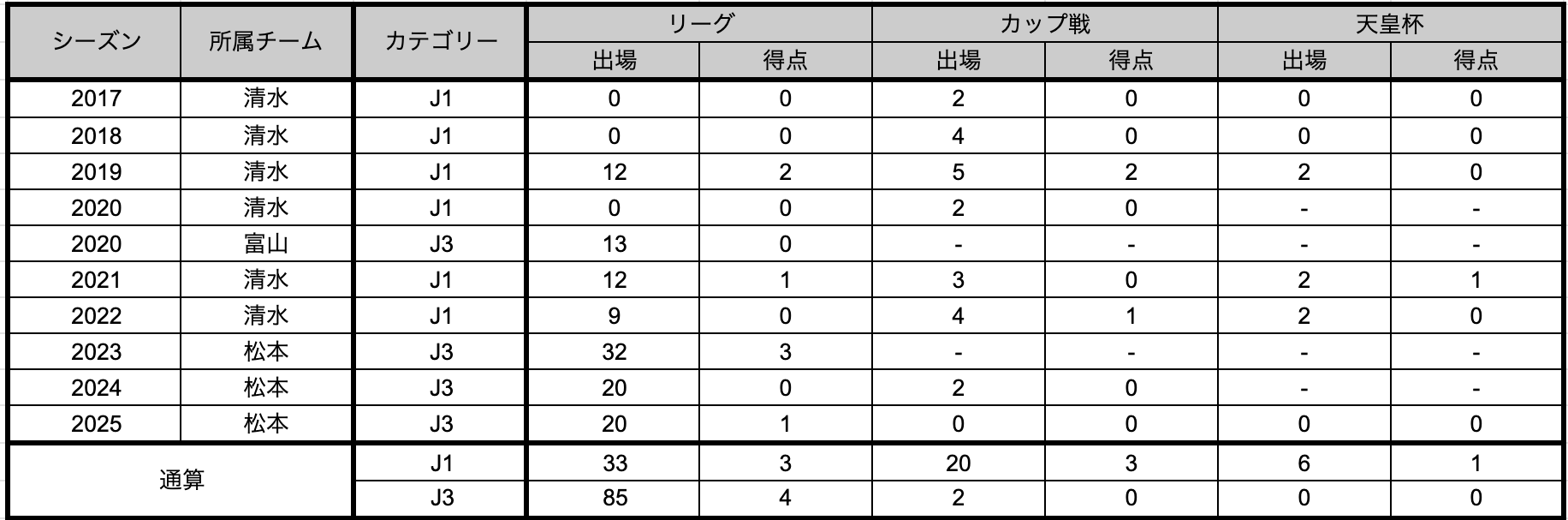 | シーズン | 所属チーム | カテゴリー | リーグ |  | カップ戦 |  | 天皇杯 |  |
|---|---|---|---|---|---|---|---|---|
|  |  |  | 出場 | 得点 | 出場 | 得点 | 出場 | 得点 |
| 2017 | 清水 | J1 | 0 | 0 | 2 | 0 | 0 | 0 |
| 2018 | 清水 | J1 | 0 | 0 | 4 | 0 | 0 | 0 |
| 2019 | 清水 | J1 | 12 | 2 | 5 | 2 | 2 | 0 |
| 2020 | 清水 | J1 | 0 | 0 | 2 | 0 | - | - |
| 2020 | 富山 | J3 | 13 | 0 | - | - | - | - |
| 2021 | 清水 | J1 | 12 | 1 | 3 | 0 | 2 | 1 |
| 2022 | 清水 | J1 | 9 | 0 | 4 | 1 | 2 | 0 |
| 2023 | 松本 | J3 | 32 | 3 | - | - | - | - |
| 2024 | 松本 | J3 | 20 | 0 | 2 | 0 | - | - |
| 2025 | 松本 | J3 | 20 | 1 | 0 | 0 | 0 | 0 |
| 通算 |  | J1 | 33 | 3 | 20 | 3 | 6 | 1 |
|  |  | J3 | 85 | 4 | 2 | 0 | 0 | 0 |